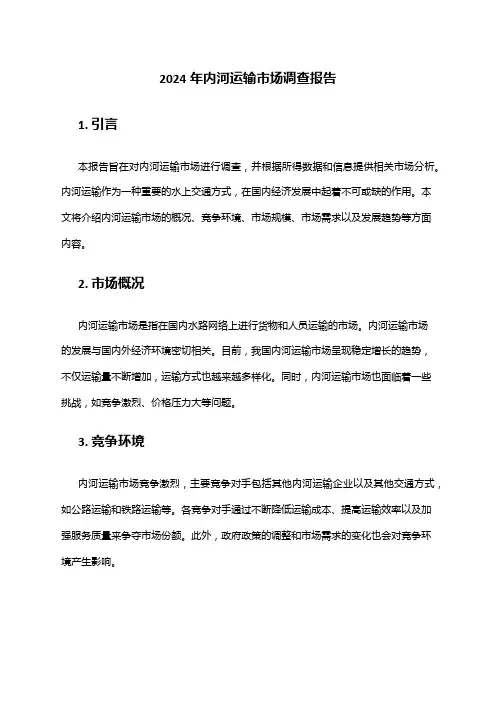 2024 年内河运输市场调查报告

1. 引言

本报告旨在对内河运输市场进行调查，并根据所得数据和信息提供相关市场分析。内河运输作为一种重要的水上交通方式，在国内经济发展中起着不可或缺的作用。本文将介绍内河运输市场的概况、竞争环境、市场规模、市场需求以及发展趋势等方面内容。

2. 市场概况

内河运输市场是指在国内水路网络上进行货物和人员运输的市场。内河运输市场的发展与国内外经济环境密切相关。目前，我国内河运输市场呈现稳定增长的趋势，不仅运输量不断增加，运输方式也越来越多样化。同时，内河运输市场也面临着一些挑战，如竞争激烈、价格压力大等问题。

3. 竞争环境

内河运输市场竞争激烈，主要竞争对手包括其他内河运输企业以及其他交通方式，如公路运输和铁路运输等。各竞争对手通过不断降低运输成本、提高运输效率以及加强服务质量来争夺市场份额。此外，政府政策的调整和市场需求的变化也会对竞争环境产生影响。